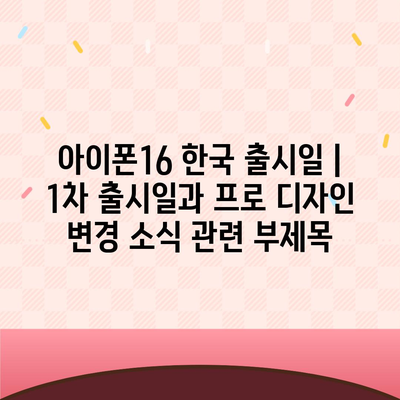 아이폰16 한국 출시일 | 1차 출시일과 프로 디자인 변경 소식 관련 부제목